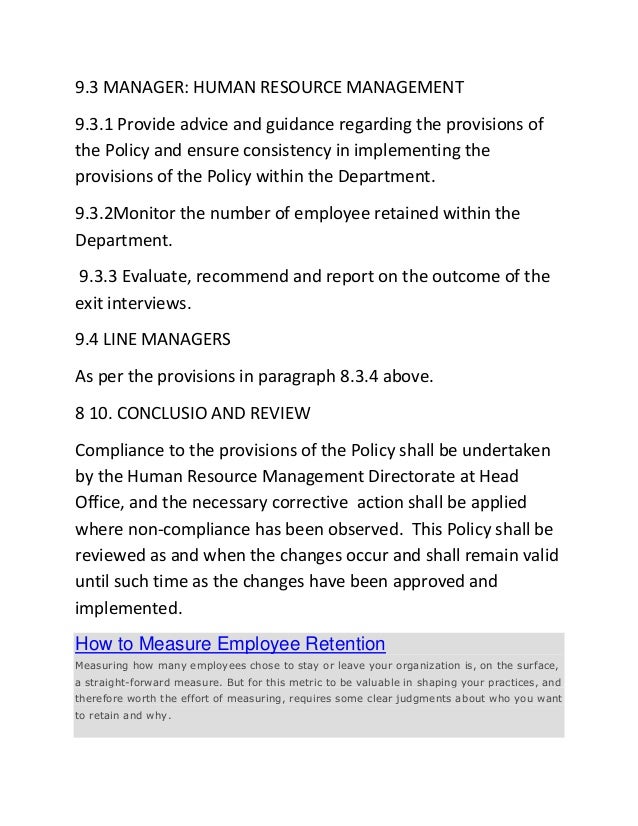 9.3 MANAGER: HUMAN RESOURCE MANAGEMENT

9.3.1 Provide advice and guidance regarding the provisions of the Policy and ensure consistency in implementing the provisions of the Policy within the Department.

9.3.2Monitor the number of employee retained within the Department.

9.3.3 Evaluate, recommend and report on the outcome of the exit interviews.

9.4 LINE MANAGERS

As per the provisions in paragraph 8.3.4 above.

8 10. CONCLUSIO AND REVIEW

Compliance to the provisions of the Policy shall be undertaken by the Human Resource Management Directorate at Head Office, and the necessary corrective action shall be applied where non-compliance has been observed. This Policy shall be reviewed as and when the changes occur and shall remain valid until such time as the changes have been approved and implemented.

How to Measure Employee Retention

Measuring how many employees chose to stay or leave your organization is, on the surface, a straight-forward measure. But for this metric to be valuable in shaping your practices, and therefore worth the effort of measuring, requires some clear judgments about who you want to retain and why.